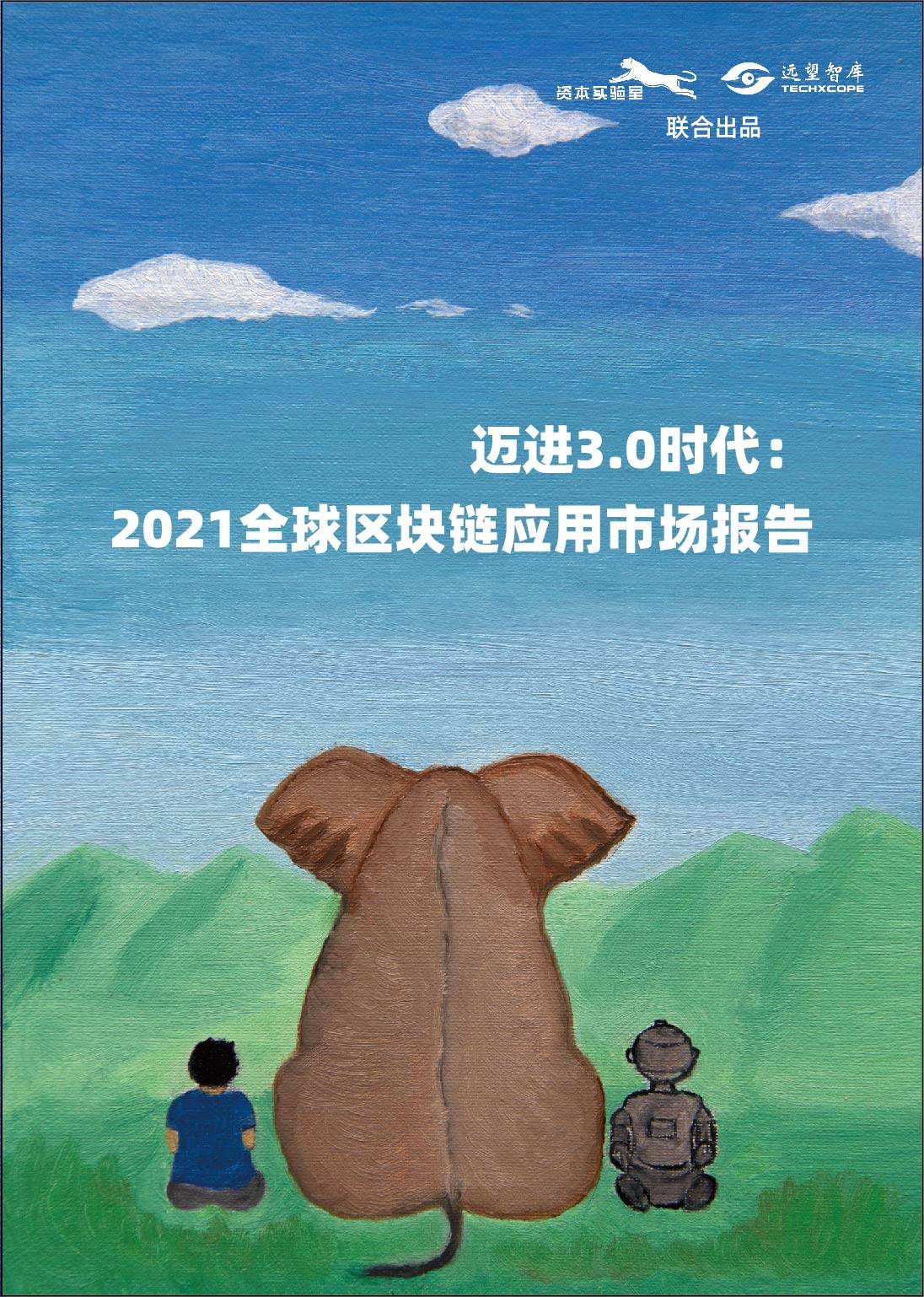 资本实验室

远望智库
TECHXCOPE

联合出品

迈进3.0时代：
2021全球区块链应用市场报告